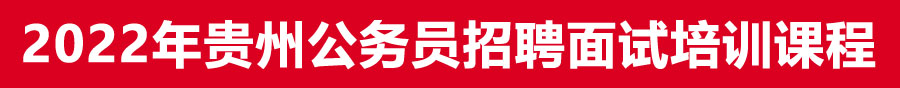 2022年贵州公务员招聘面试培训课程